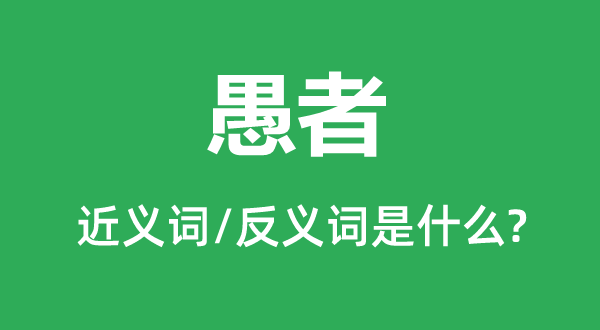 愚者

近义词/反义词是什么?